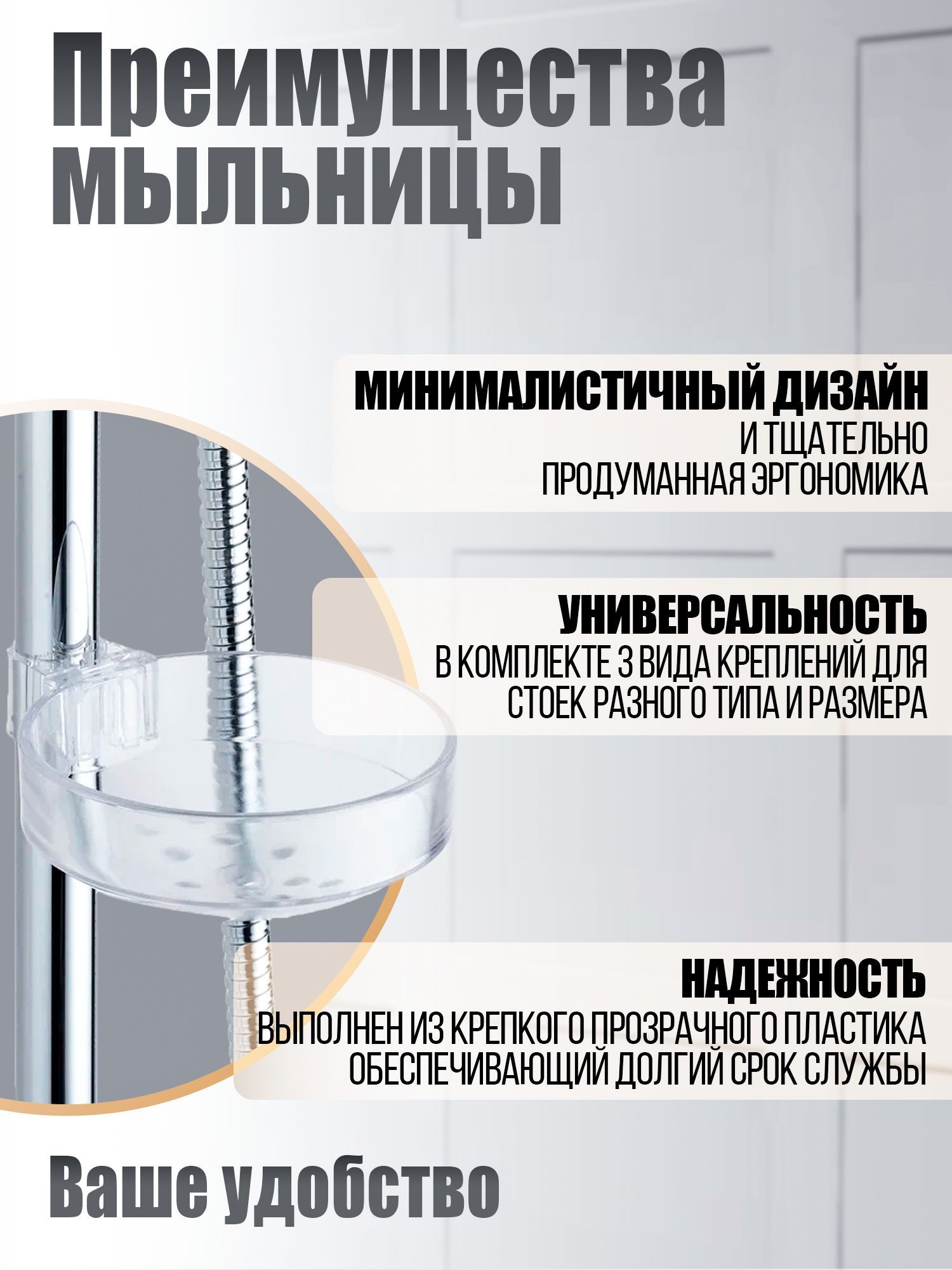 Преимущества мыльницы

МИНИМАЛИСТИЧНЫЙ ДИЗАЙН
И ТЩАТЕЛЬНО
ПРОДУМАННАЯ ЭРГОНОМИКА

УНИВЕРСАЛЬНОСТЬ
В КОМПЛЕКТЕ 3 ВИДА КРЕПЛЕНИЙ ДЛЯ
СТОЕК РАЗНОГО ТИПА И РАЗМЕРА

НАДЕЖНОСТЬ
ВЫПОЛНЕН ИЗ КРЕПКОГО ПРОЗРАЧНОГО ПЛАСТИКА
ОБЕСПЕЧИВАЮЩИЙ ДОЛГИЙ СРОК СЛУЖБЫ

Ваше удобство